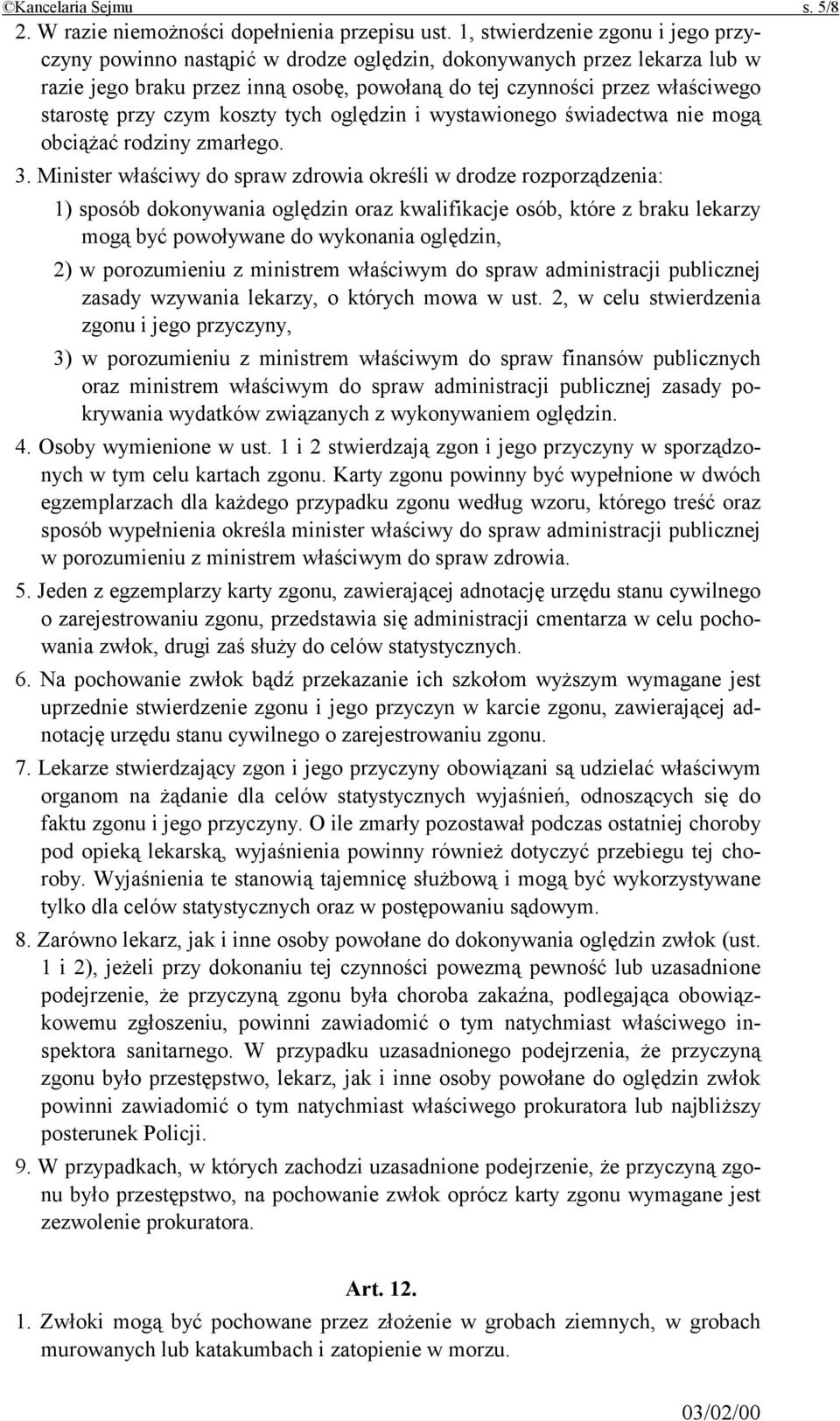 ©Kancelaria Sejmu s. 5/8

2. W razie niemożności dopełnienia przepisu ust. 1, stwierdzenie zgonu i jego przyczyny powinno nastąpić w drodze oględzin, dokonywanych przez lekarza lub w razie jego braku przez inną osobę, powołaną do tej czynności przez właściwego starostę przy czym koszty tych oględzin i wystawionego świadectwa nie mogą obciążać rodziny zmarłego.

3. Minister właściwy do spraw zdrowia określi w drodze rozporządzenia:

1) sposób dokonywania oględzin oraz kwalifikacje osób, które z braku lekarzy mogą być powoływane do wykonania oględzin,

2) w porozumieniu z ministrem właściwym do spraw administracji publicznej zasady wzywania lekarzy, o których mowa w ust. 2, w celu stwierdzenia zgonu i jego przyczyny,

3) w porozumieniu z ministrem właściwym do spraw finansów publicznych oraz ministrem właściwym do spraw administracji publicznej zasady pokrywania wydatków związanych z wykonywaniem oględzin.

4. Osoby wymienione w ust. 1 i 2 stwierdzają zgon i jego przyczyny w sporządzonych w tym celu kartach zgonu. Karty zgonu powinny być wypełnione w dwóch egzemplarzach dla każdego przypadku zgonu według wzoru, którego treść oraz sposób wypełnienia określa minister właściwy do spraw administracji publicznej w porozumieniu z ministrem właściwym do spraw zdrowia.

5. Jeden z egzemplarzy karty zgonu, zawierającej adnotację urzędu stanu cywilnego o zarejestrowaniu zgonu, przedstawia się administracji cmentarza w celu pochowania zwłok, drugi zaś służy do celów statystycznych.

6. Na pochowanie zwłok bądź przekazanie ich szkołom wyższym wymagane jest uprzednie stwierdzenie zgonu i jego przyczyn w karcie zgonu, zawierającej adnotację urzędu stanu cywilnego o zarejestrowaniu zgonu.

7. Lekarze stwierdzający zgon i jego przyczyny obowiązani są udzielać właściwym organom na żądanie dla celów statystycznych wyjaśnień, odnoszących się do faktu zgonu i jego przyczyny. O ile zmarły pozostawał podczas ostatniej choroby pod opieką lekarską, wyjaśnienia powinny również dotyczyć przebiegu tej choroby. Wyjaśnienia te stanowią tajemnicę służbową i mogą być wykorzystywane tylko dla celów statystycznych oraz w postępowaniu sądowym.

8. Zarówno lekarz, jak i inne osoby powołane do dokonywania oględzin zwłok (ust. 1 i 2), jeżeli przy dokonaniu tej czynności powezmą pewność lub uzasadnione podejrzenie, że przyczyną zgonu była choroba zakaźna, podlegająca obowiązkowemu zgłoszeniu, powinni zawiadomić o tym natychmiast właściwego inspektora sanitarnego. W przypadku uzasadnionego podejrzenia, że przyczyną zgonu było przestępstwo, lekarz, jak i inne osoby powołane do oględzin zwłok powinni zawiadomić o tym natychmiast właściwego prokuratora lub najbliższy posterunek Policji.

9. W przypadkach, w których zachodzi uzasadnione podejrzenie, że przyczyną zgonu było przestępstwo, na pochowanie zwłok oprócz karty zgonu wymagane jest zezwolenie prokuratora.

Art. 12.

1. Zwłoki mogą być pochowane przez złożenie w grobach ziemnych, w grobach murowanych lub katakumbach i zatopienie w morzu.

03/02/00